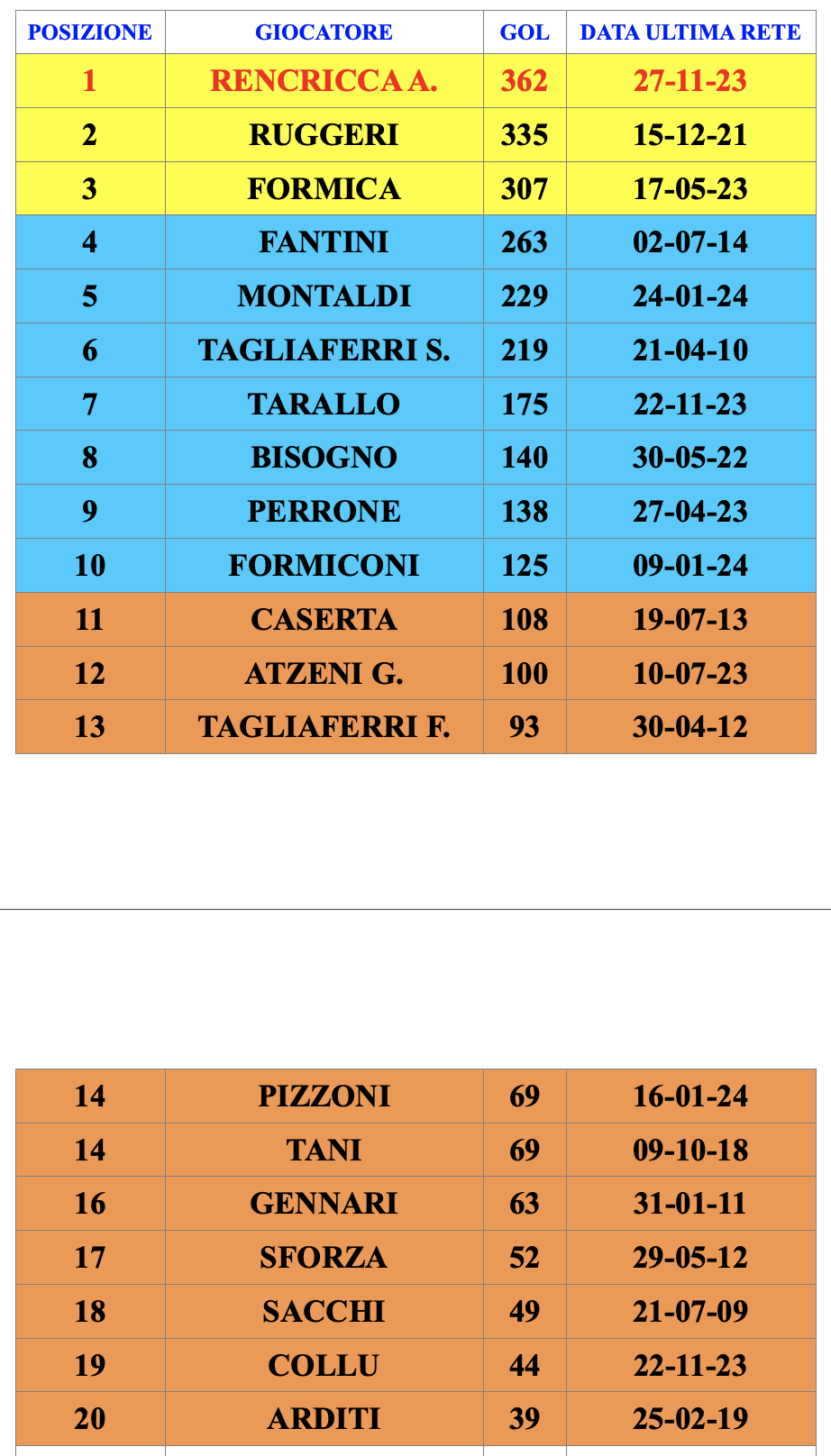 | POSIZIONE | GIOCATORE | GOL | DATA ULTIMA RETE |
|---|---|---|---|
| 1 | RENCRICCA A. | 362 | 27-11-23 |
| 2 | RUGGERI | 335 | 15-12-21 |
| 3 | FORMICA | 307 | 17-05-23 |
| 4 | FANTINI | 263 | 02-07-14 |
| 5 | MONTALDI | 229 | 24-01-24 |
| 6 | TAGLIAFERRI S. | 219 | 21-04-10 |
| 7 | TARALLO | 175 | 22-11-23 |
| 8 | BISOGNO | 140 | 30-05-22 |
| 9 | PERRONE | 138 | 27-04-23 |
| 10 | FORMICONI | 125 | 09-01-24 |
| 11 | CASERTA | 108 | 19-07-13 |
| 12 | ATZENI G. | 100 | 10-07-23 |
| 13 | TAGLIAFERRI F. | 93 | 30-04-12 |

| 14 | PIZZONI | 69 | 16-01-24 |
|---|---|---|---|
| 14 | TANI | 69 | 09-10-18 |
| 16 | GENNARI | 63 | 31-01-11 |
| 17 | SFORZA | 52 | 29-05-12 |
| 18 | SACCHI | 49 | 21-07-09 |
| 19 | COLLU | 44 | 22-11-23 |
| 20 | ARDITI | 39 | 25-02-19 |